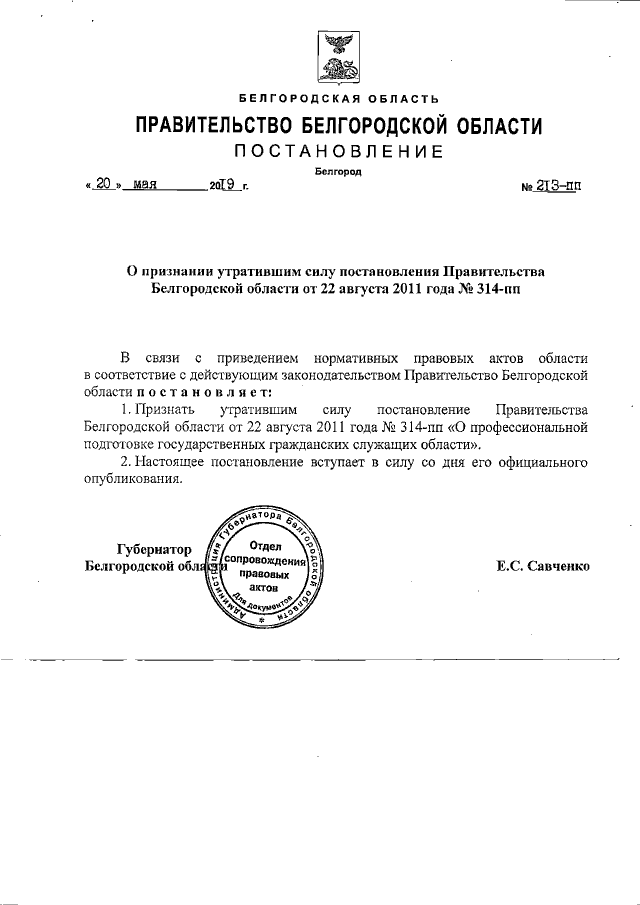 БЕЛГОРОДСКАЯ ОБЛАСТЬ

ПРАВИТЕЛЬСТВО БЕЛГОРОДСКОЙ ОБЛАСТИ

ПОСТАНОВЛЕНИЕ

Белгород

« 20 » мая 2019 г. № 213-пп

О признании утратившим силу постановления Правительства Белгородской области от 22 августа 2011 года № 314-пп

В связи с приведением нормативных правовых актов области в соответствие с действующим законодательством Правительство Белгородской области постановляет:

1. Признать утратившим силу постановление Правительства Белгородской области от 22 августа 2011 года № 314-пп «О профессиональной подготовке государственных гражданских служащих области».

2. Настоящее постановление вступает в силу со дня его официального опубликования.

Губернатор Белгородской области

Администрация Губернатора Белгородской области
Отдел сопровождения правовых актов
Для документов

Е.С. Савченко